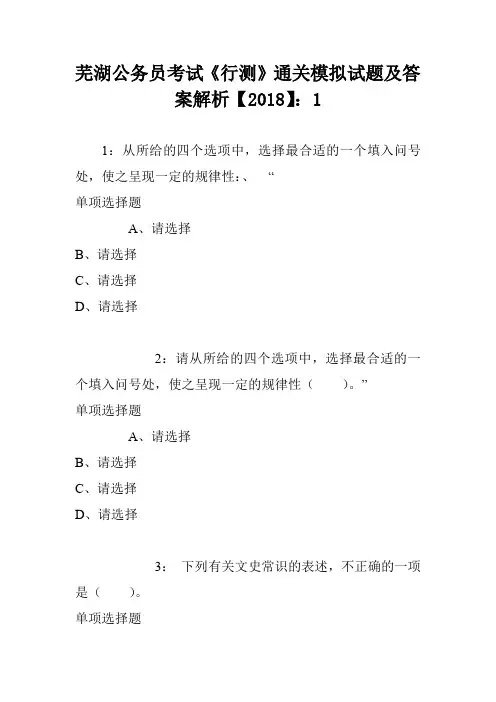 芜湖公务员考试《行测》通关模拟试题及答案解析【2018】：1

1：从所给的四个选项中，选择最合适的一个填入问号处，使之呈现一定的规律性：、 “

单项选择题

A、请选择

B、请选择

C、请选择

D、请选择

2：请从所给的四个选项中，选择最合适的一个填入问号处，使之呈现一定的规律性（ ）。”

单项选择题

A、请选择

B、请选择

C、请选择

D、请选择

3： 下列有关文史常识的表述，不正确的一项是（ ）。

单项选择题